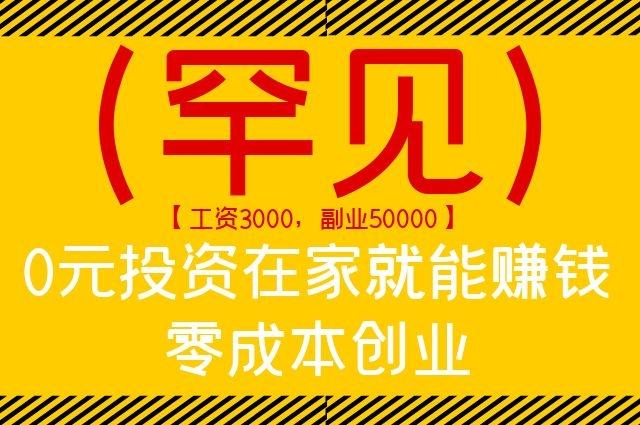 （罕见）

【工资3000，副业50000】

0元投资在家就能赚钱
零成本创业